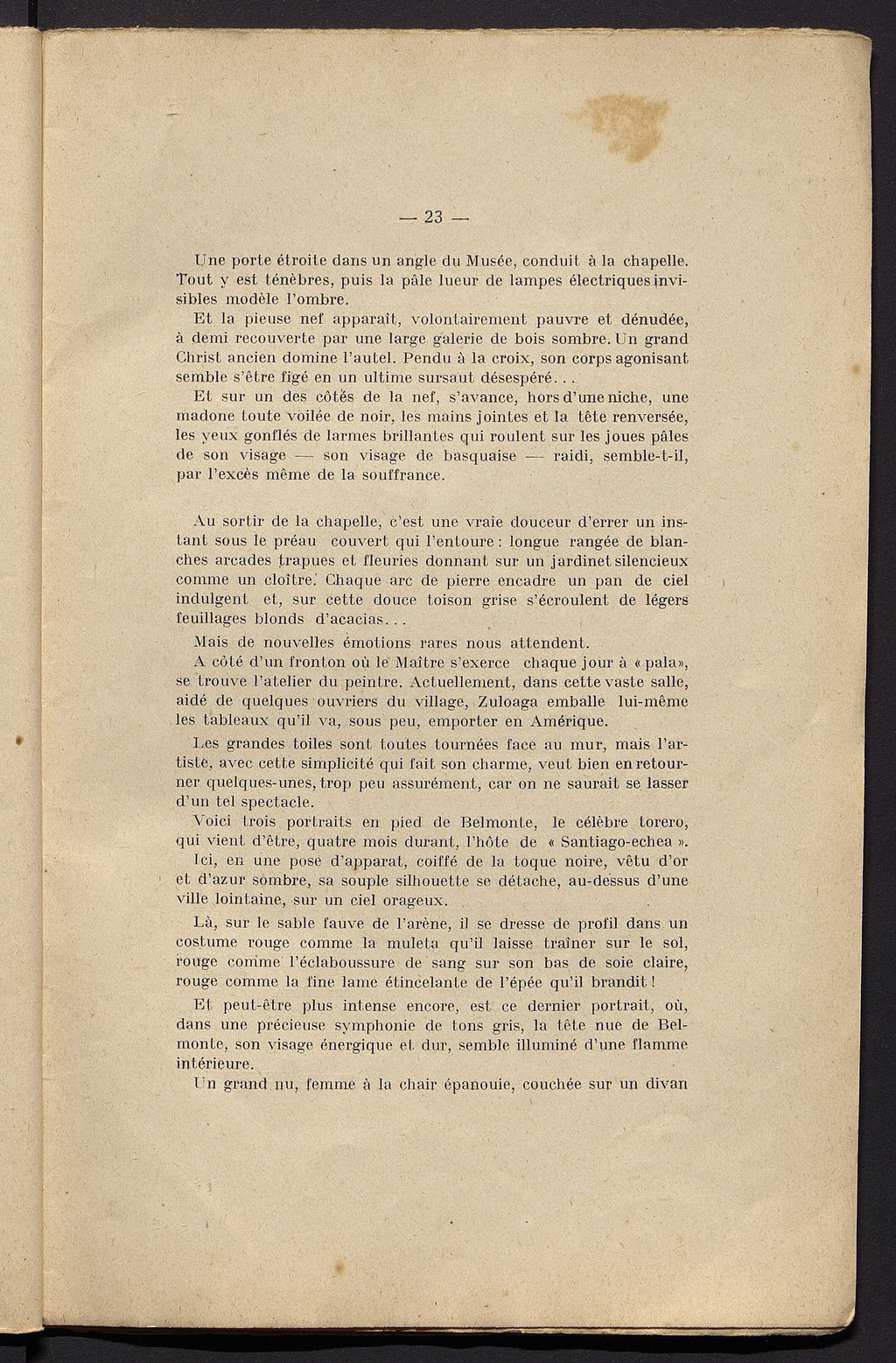 — 23 —

Une porte étroite dans un angle du Musée, conduit à la chapelle. Tout y est ténèbres, puis la pâle lueur de lampes électriques invisibles modèle l'ombre.

Et la pieuse nef apparaît, volontairement pauvre et dénudée, à demi recouverte par une large galerie de bois sombre. Un grand Christ ancien domine l'autel. Pendu à la croix, son corps agonisant semble s'être figé en un ultime sursaut désespéré...

Et sur un des côtés de la nef, s'avance, hors d'une niche, une madone toute voilée de noir, les mains jointes et la tête renversée, les yeux gonflés de larmes brillantes qui roulent sur les joues pâles de son visage — son visage de basquaise — raidi, semble-t-il, par l'excès même de la souffrance.

Au sortir de la chapelle, c'est une vraie douceur d'errer un instant sous le préau couvert qui l'entoure : longue rangée de blanches arcades trapues et fleuries donnant sur un jardinet silencieux comme un cloître. Chaque arc de pierre encadre un pan de ciel indulgent et, sur cette douce toison grise s'écroulent de légers feuillages blonds d'acacias...

Mais de nouvelles émotions rares nous attendent.

A côté d'un fronton où le Maître s'exerce chaque jour à « pala», se trouve l'atelier du peintre. Actuellement, dans cette vaste salle, aidé de quelques ouvriers du village, Zuloaga emballe lui-même les tableaux qu'il va, sous peu, emporter en Amérique.

Les grandes toiles sont toutes tournées face au mur, mais l'artiste, avec cette simplicité qui fait son charme, veut bien en retourner quelques-unes, trop peu assurément, car on ne saurait se lasser d'un tel spectacle.

Voici trois portraits en pied de Belmonte, le célèbre torero, qui vient d'être, quatre mois durant, l'hôte de « Santiago-echea ».

Ici, en une pose d'apparat, coiffé de la toque noire, vêtu d'or et d'azur sombre, sa souple silhouette se détache, au-dessus d'une ville lointaine, sur un ciel orageux.

Là, sur le sable fauve de l'arène, il se dresse de profil dans un costume rouge comme la muleta qu'il laisse traîner sur le sol, rouge comme l'éclaboussure de sang sur son bas de soie claire, rouge comme la fine lame étincelante de l'épée qu'il brandit !

Et peut-être plus intense encore, est ce dernier portrait, où, dans une précieuse symphonie de tons gris, la tête nue de Belmonte, son visage énergique et dur, semble illuminé d'une flamme intérieure.

Un grand nu, femme à la chair épanouie, couchée sur un divan